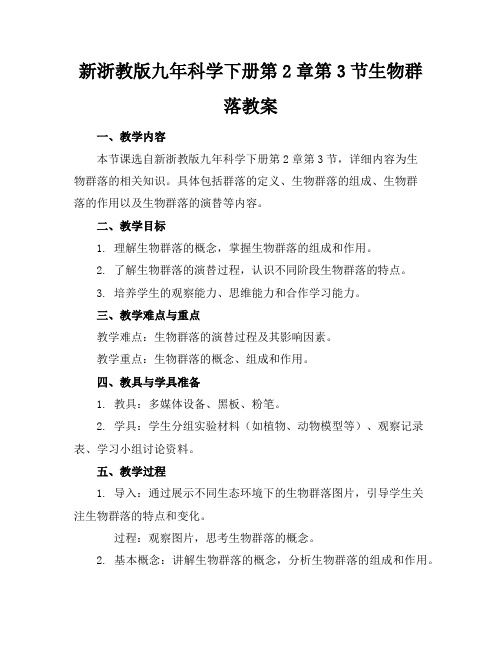 新浙教版九年科学下册第 2 章第 3 节生物群落教案

一、教学内容

本节课选自新浙教版九年科学下册第 2 章第 3 节，详细内容为生物群落的相关知识。具体包括群落的定义、生物群落的组成、生物群落的作用以及生物群落的演替等内容。

二、教学目标

1. 理解生物群落的概念，掌握生物群落的组成和作用。

2. 了解生物群落的演替过程，认识不同阶段生物群落的特点。

3. 培养学生的观察能力、思维能力和合作学习能力。

三、教学难点与重点

教学难点：生物群落的演替过程及其影响因素。

教学重点：生物群落的概念、组成和作用。

四、教具与学具准备

1. 教具：多媒体设备、黑板、粉笔。

2. 学具：学生分组实验材料（如植物、动物模型等）、观察记录表、学习小组讨论资料。

五、教学过程

1. 导入：通过展示不同生态环境下的生物群落图片，引导学生关注生物群落的特点和变化。

过程：观察图片，思考生物群落的概念。

2. 基本概念：讲解生物群落的概念，分析生物群落的组成和作用。